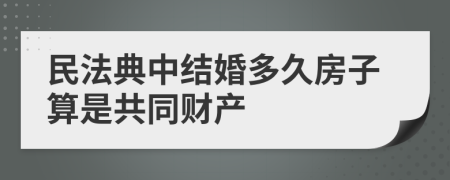 民法典中结婚多久房子算是共同财产